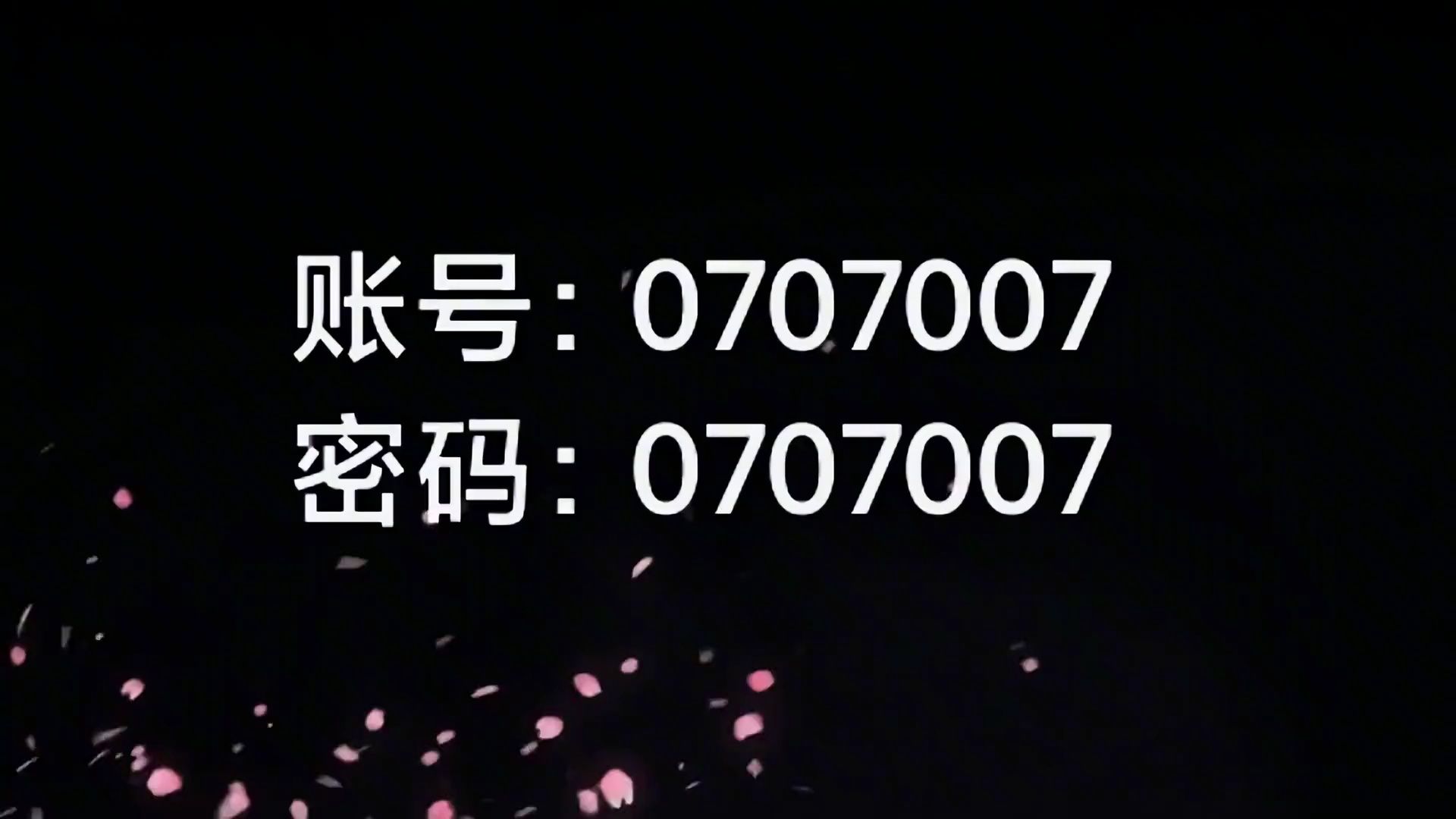 账号：0707007
密码：0707007